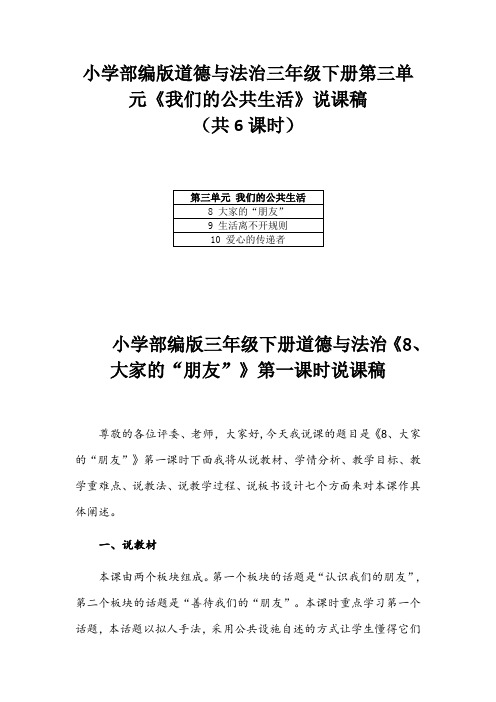 小学部编版道德与法治三年级下册第三单元《我们的公共生活》说课稿
（共 6 课时）

| 第三单元 我们的公共生活 |
|---|
| 8 大家的“朋友” |
| 9 生活离不开规则 |
| 10 爱心的传递者 |

小学部编版三年级下册道德与法治《8、大家的“朋友”》第一课时说课稿

尊敬的各位评委、老师，大家好，今天我说课的题目是《8、大家的“朋友”》第一课时下面我将从说教材、学情分析、教学目标、教学重难点、说教法、说教学过程、说板书设计七个方面来对本课作具体阐述。

一、说教材

本课由两个板块组成。第一个板块的话题是“认识我们的朋友”，第二个板块的话题是“善待我们的“朋友”。本课时重点学习第一个话题，本话题以拟人手法，采用公共设施自述的方式让学生懂得它们